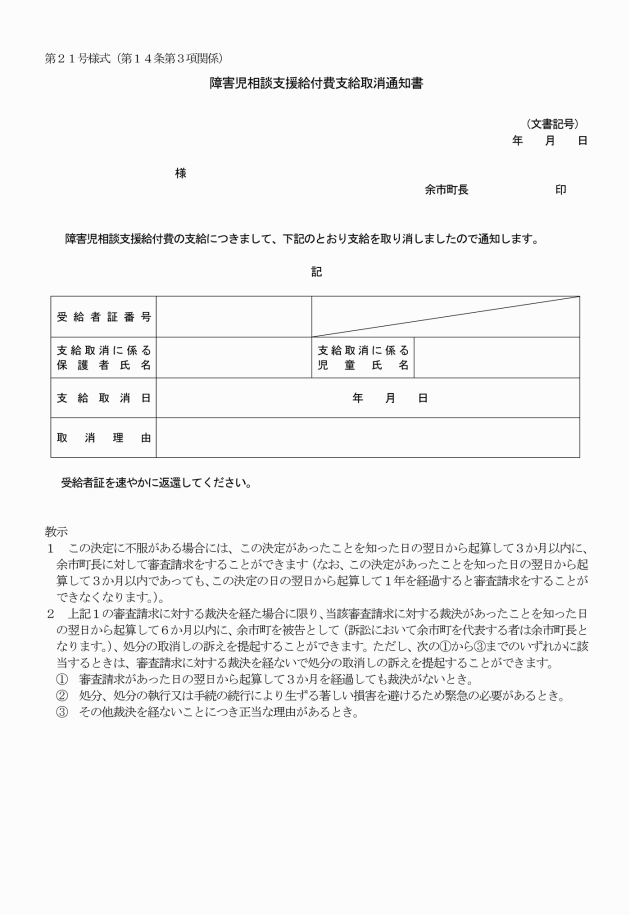 第２１号様式（第１４条第３項関係）

障害児相談支援給付費支給取消通知書

（文書記号）
年　月　日

様

余市町長　　　印

障害児相談支援給付費の支給につきまして、下記のとおり支給を取り消しましたので通知します。

記

| 受給者証番号 | | | |
|---|---|---|---|
| 支給取消に係る保護者氏名 | | 支給取消に係る児童氏名 | |
| 支給取消日 | 年　月　日 | | |
| 取消理由 | | | |

受給者証を速やかに返還してください。

教示
１　この決定に不服がある場合には、この決定があったことを知った日の翌日から起算して３か月以内に、余市町長に対して審査請求をすることができます（なお、この決定があったことを知った日の翌日から起算して３か月以内であっても、この決定の日の翌日から起算して１年を経過すると審査請求をすることができなくなります。）。
２　上記１の審査請求に対する裁決を経た場合に限り、当該審査請求に対する裁決があったことを知った日の翌日から起算して６か月以内に、余市町を被告として（訴訟において余市町を代表する者は余市町長となります。）、処分の取消しの訴えを提起することができます。ただし、次の①から③までのいずれかに該当するときは、審査請求に対する裁決を経ないで処分の取消しの訴えを提起することができます。
①　審査請求があった日の翌日から起算して３か月を経過しても裁決がないとき。
②　処分、処分の執行又は手続の続行により生ずる著しい損害を避けるため緊急の必要があるとき。
③　その他裁決を経ないことにつき正当な理由があるとき。